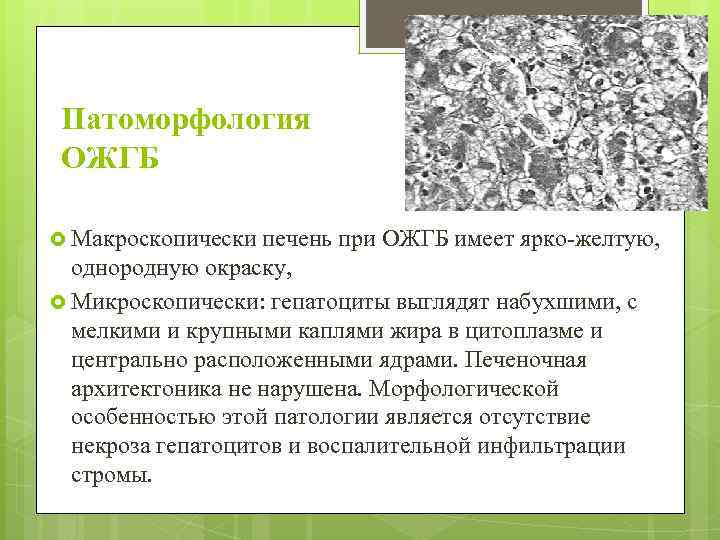 Патоморфология ОЖГБ

Макроскопически печень при ОЖГБ имеет ярко-желтую, однородную окраску,

Микроскопически: гепатоциты выглядят набухшими, с мелкими и крупными каплями жира в цитоплазме и центрально расположенными ядрами. Печеночная архитектоника не нарушена. Морфологической особенностью этой патологии является отсутствие некроза гепатоцитов и воспалительной инфильтрации стромы.